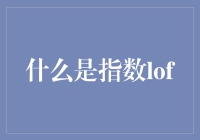 什么是指数lof